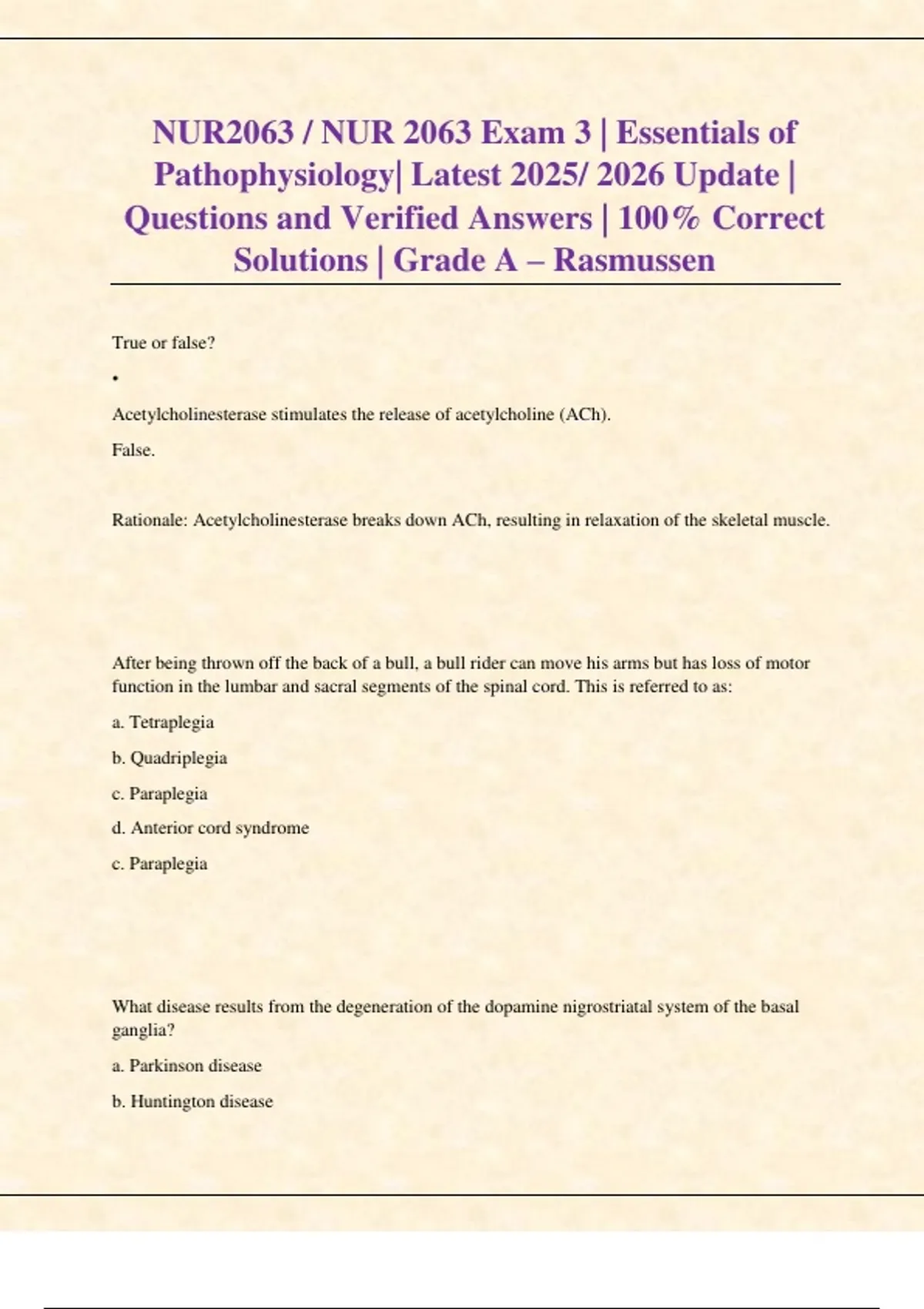 NUR2063 / NUR 2063 Exam 3 | Essentials of Pathophysiology| Latest 2025/ 2026 Update | Questions and Verified Answers | 100% Correct Solutions | Grade A – Rasmussen

True or false?

•

Acetylcholinesterase stimulates the release of acetylcholine (ACh).

False.

Rationale: Acetylcholinesterase breaks down ACh, resulting in relaxation of the skeletal muscle.

After being thrown off the back of a bull, a bull rider can move his arms but has loss of motor function in the lumbar and sacral segments of the spinal cord. This is referred to as:

a. Tetraplegia

b. Quadriplegia

c. Paraplegia

d. Anterior cord syndrome

c. Paraplegia

What disease results from the degeneration of the dopamine nigrostriatal system of the basal ganglia?

a. Parkinson disease

b. Huntington disease